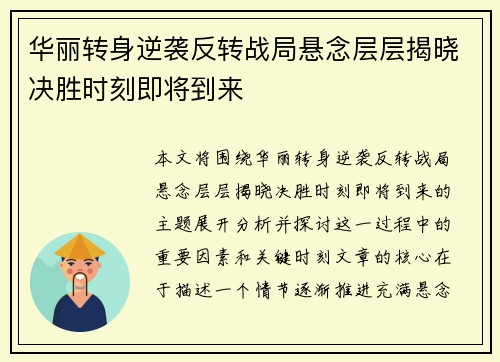 华丽转身逆袭反转战局悬念层层揭晓决胜时刻即将到来

本文将围绕华丽转身逆袭反转战局悬念层层揭晓决胜时刻即将到来的主题展开分析并探讨这一过程中的重要因素和关键时刻文章的核心在于描述一个情节逐渐推进充满悬念